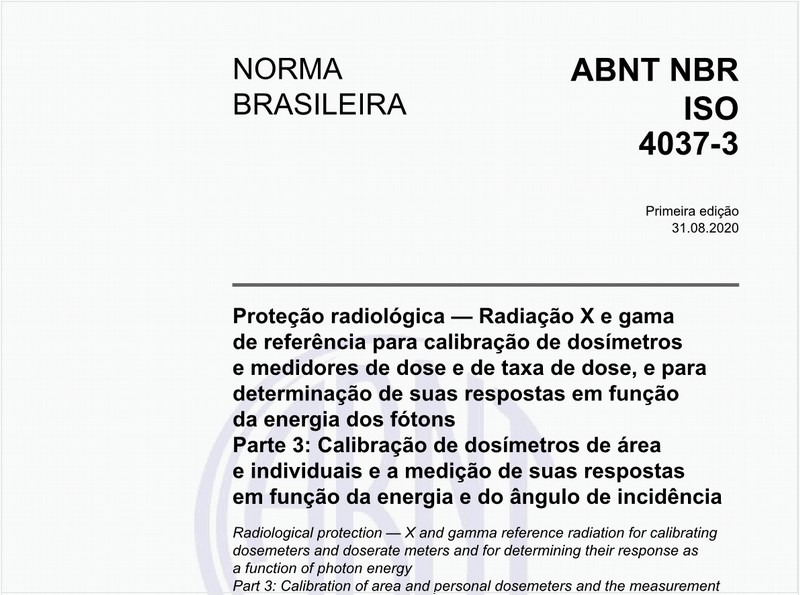 NORMA BRASILEIRA

ABNT NBR ISO 4037-3

Primeira edição
31.08.2020

Proteção radiológica — Radiação X e gama de referência para calibração de dosímetros e medidores de dose e de taxa de dose, e para determinação de suas respostas em função da energia dos fótons
Parte 3: Calibração de dosímetros de área e individuais e a medição de suas respostas em função da energia e do ângulo de incidência

Radiological protection — X and gamma reference radiation for calibrating dosemeters and doserate meters and for determining their response as a function of photon energy
Part 3: Calibration of area and personal dosemeters and the measurement